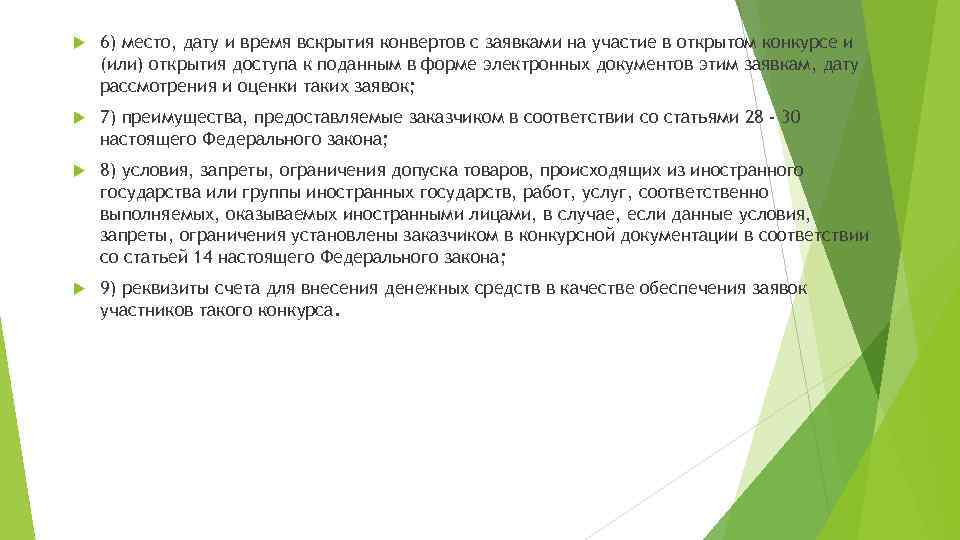 6) место, дату и время вскрытия конвертов с заявками на участие в открытом конкурсе и (или) открытия доступа к поданным в форме электронных документов этим заявкам, дату рассмотрения и оценки таких заявок;

7) преимущества, предоставляемые заказчиком в соответствии со статьями 28 - 30 настоящего Федерального закона;

8) условия, запреты, ограничения допуска товаров, происходящих из иностранного государства или группы иностранных государств, работ, услуг, соответственно выполняемых, оказываемых иностранными лицами, в случае, если данные условия, запреты, ограничения установлены заказчиком в конкурсной документации в соответствии со статьей 14 настоящего Федерального закона;

9) реквизиты счета для внесения денежных средств в качестве обеспечения заявок участников такого конкурса.